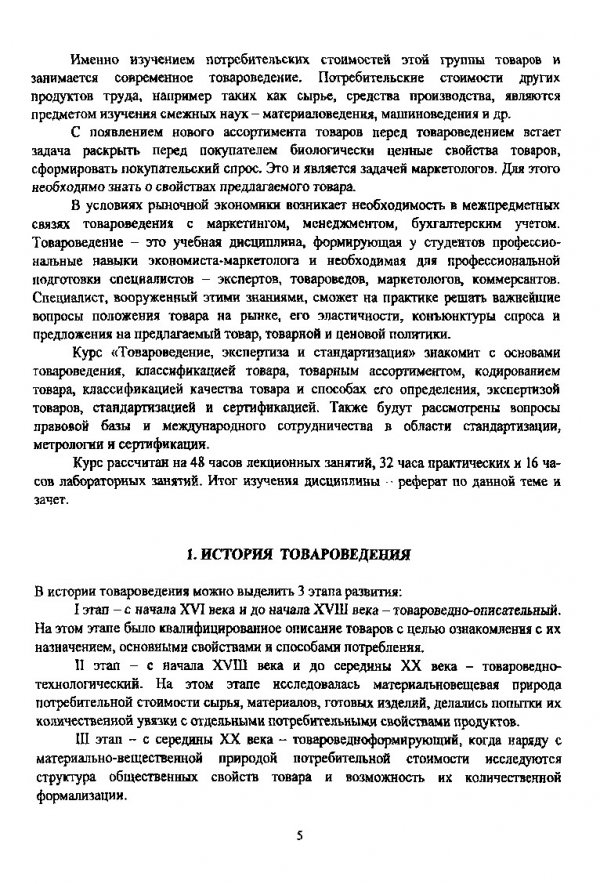 Именно изучением потребительских стоимостей этой группы товаров и занимается современное товароведение. Потребительские стоимости других продуктов труда, например таких как сырье, средства производства, являются предметом изучения смежных наук – материаловедения, машиноведения и др.

С появлением нового ассортимента товаров перед товароведением встает задача раскрыть перед покупателем биологически ценные свойства товаров, сформировать покупательский спрос. Это и является задачей маркетологов. Для этого необходимо знать о свойствах предлагаемого товара.

В условиях рыночной экономики возникает необходимость в межпредметных связях товароведения с маркетингом, менеджментом, бухгалтерским учетом. Товароведение – это учебная дисциплина, формирующая у студентов профессиональные навыки экономиста-маркетолога и необходимая для профессиональной подготовки специалистов – экспертов, товароведов, маркетологов, коммерсантов. Специалист, вооруженный этими знаниями, сможет на практике решать важнейшие вопросы положения товара на рынке, его эластичности, конъюнктуры спроса и предложения на предлагаемый товар, товарной и ценовой политики.

Курс «Товароведение, экспертиза и стандартизация» знакомит с основами товароведения, классификацией товара, товарным ассортиментом, кодированием товара, классификацией качества товара и способах его определения, экспертизой товаров, стандартизацией и сертификацией. Также будут рассмотрены вопросы правовой базы и международного сотрудничества в области стандартизации, метрологии и сертификации.

Курс рассчитан на 48 часов лекционных занятий, 32 часа практических и 16 часов лабораторных занятий. Итог изучения дисциплины – реферат по данной теме и зачет.

1. ИСТОРИЯ ТОВАРОВЕДЕНИЯ

В истории товароведения можно выделить 3 этапа развития:

I этап – с начала XVI века и до начала XVIII века – товароведно-описательный. На этом этапе было квалифицированное описание товаров с целью ознакомления с их назначением, основными свойствами и способами потребления.

II этап – с начала XVIII века и до середины XX века – товароведно-технологический. На этом этапе исследовалась материальновещевая природа потребительной стоимости сырья, материалов, готовых изделий, делались попытки их количественной увязки с отдельными потребительными свойствами продуктов.

III этап – с середины XX века – товароведноформирующий, когда наряду с материально-вещественной природой потребительной стоимости исследуются структура общественных свойств товара и возможность их количественной формализации.

5